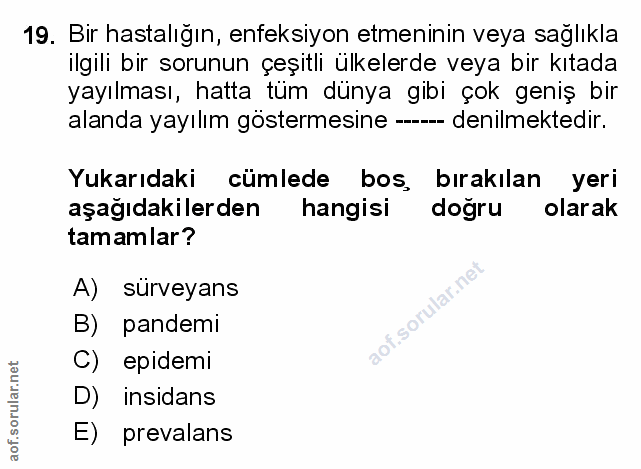 19. Bir hastalığın, enfeksiyon etmeninin veya sağlıkla ilgili bir sorunun çeşitli ülkelerde veya bir kıtada yayılması, hatta tüm dünya gibi çok geniş bir alanda yayılım göstermesine ------ denilmektedir.

Yukarıdaki cümlede boş bırakılan yeri aşağıdakilerden hangisi doğru olarak tamamlar?

A) sürveyans
B) pandemi
C) epidemi
D) insidans
E) prevalans

aof.sorular.net

aof.sorular.net